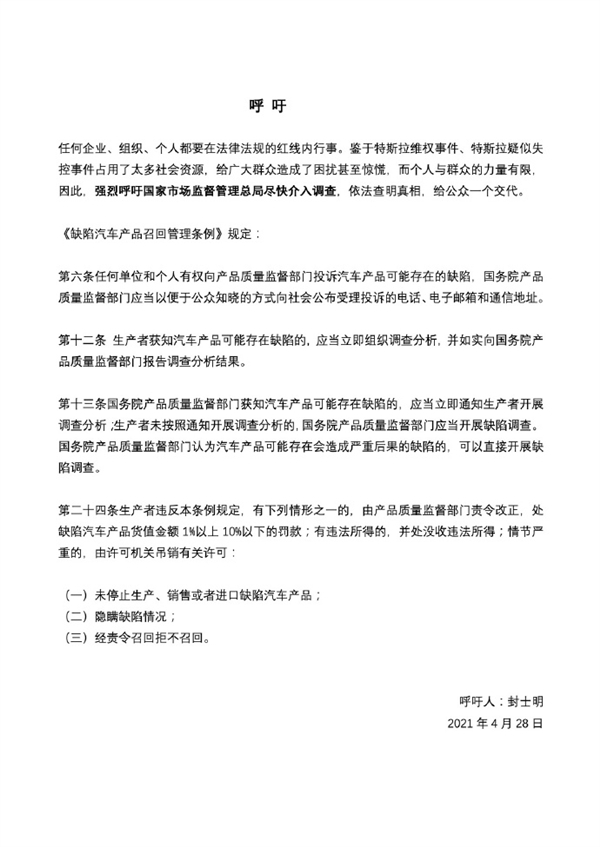 呼 吁

任何企业、组织、个人都要在法律法规的红线内行事。鉴于特斯拉维权事件、特斯拉疑似失控事件占用了太多社会资源，给广大群众造成了困扰甚至惊慌，而个人与群众的力量有限，因此，强烈呼吁国家市场监督管理总局尽快介入调查，依法查明真相，给公众一个交代。

《缺陷汽车产品召回管理条例》规定：

第六条任何单位和个人有权向产品质量监督部门投诉汽车产品可能存在的缺陷，国务院产品质量监督部门应当以便于公众知晓的方式向社会公布受理投诉的电话、电子邮箱和通信地址。

第十二条 生产者获知汽车产品可能存在缺陷的，应当立即组织调查分析，并如实向国务院产品质量监督部门报告调查分析结果。

第十三条国务院产品质量监督部门获知汽车产品可能存在缺陷的，应当立即通知生产者开展调查分析；生产者未按照通知开展调查分析的，国务院产品质量监督部门应当开展缺陷调查。国务院产品质量监督部门认为汽车产品可能存在会造成严重后果的缺陷的，可以直接开展缺陷调查。

第二十四条生产者违反本条例规定，有下列情形之一的，由产品质量监督部门责令改正，处缺陷汽车产品货值金额 1%以上 10%以下的罚款；有违法所得的，并处没收违法所得；情节严重的，由许可机关吊销有关许可：

（一）未停止生产、销售或者进口缺陷汽车产品；
（二）隐瞒缺陷情况；
（三）经责令召回拒不召回。

呼吁人：封士明
2021 年 4 月 28 日